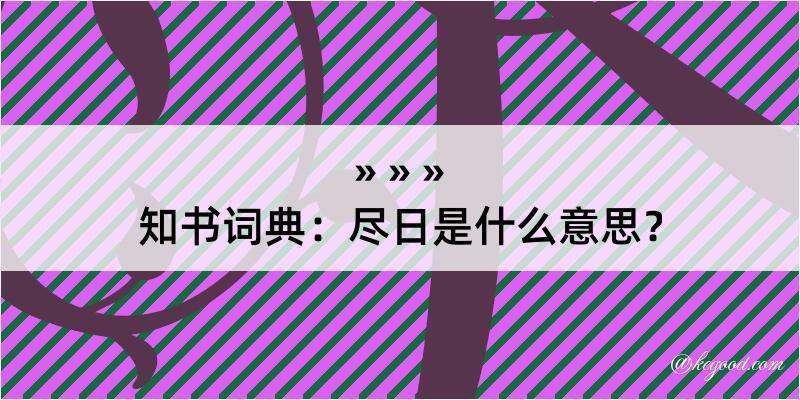 » » »
知书词典：尽日是什么意思？
@kegood.com